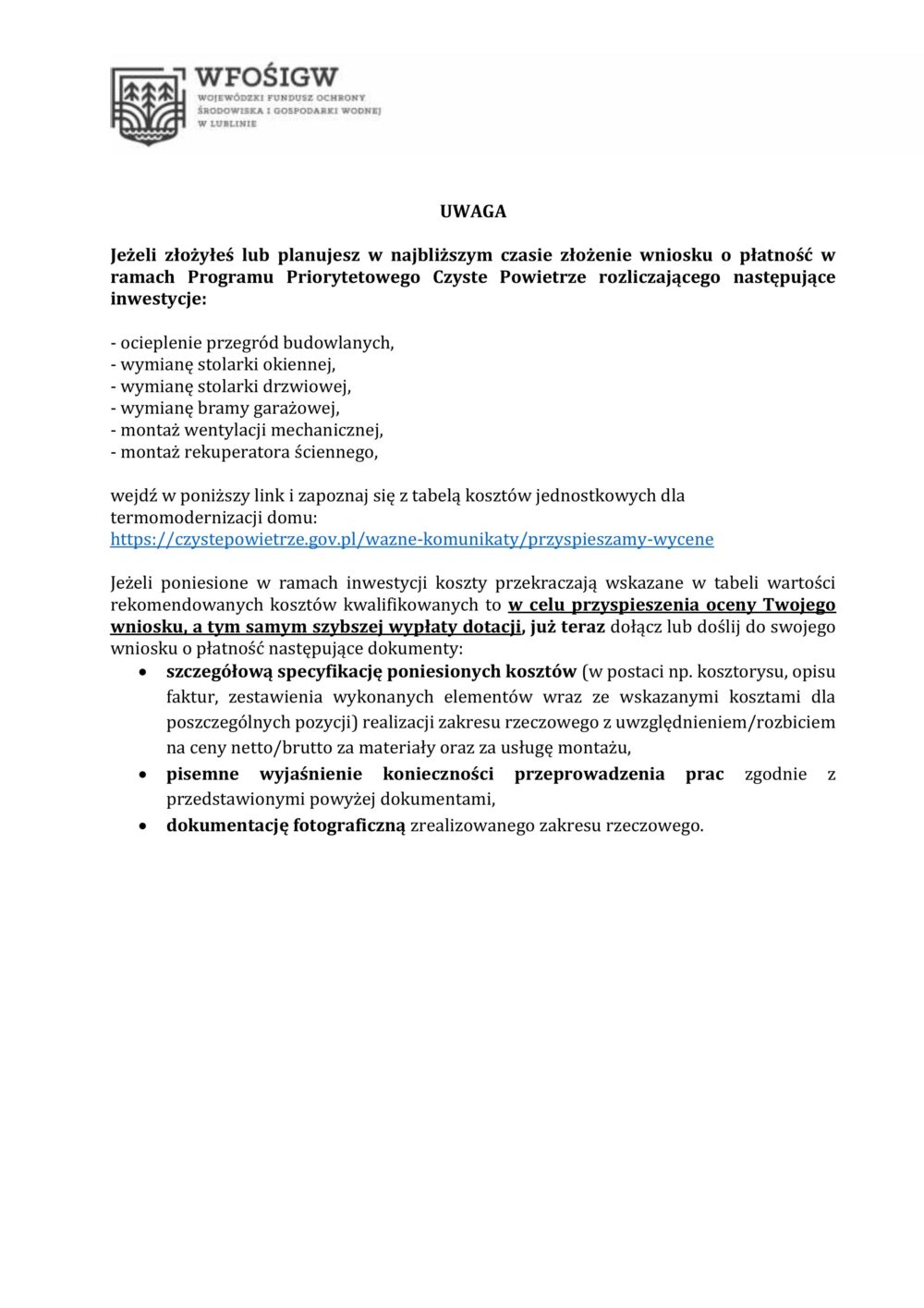 WFOŚIGW
WOJEWÓDZKI FUNDUSZ OCHRONY ŚRODOWISKA I GOSPODARKI WODNEJ W LUBLINIE

UWAGA

Jeżeli złożyłeś lub planujesz w najbliższym czasie złożenie wniosku o płatność w ramach Programu Priorytetowego Czyste Powietrze rozliczającego następujące inwestycje:

- ocieplenie przegród budowlanych,
- wymianę stolarki okiennej,
- wymianę stolarki drzwiowej,
- wymianę bramy garażowej,
- montaż wentylacji mechanicznej,
- montaż rekuperatora ściennego,

wejdź w poniższy link i zapoznaj się z tabelą kosztów jednostkowych dla termomodernizacji domu:
https://czystepowietrze.gov.pl/wazne-komunikaty/przyspieszamy-wycene

Jeżeli poniesione w ramach inwestycji koszty przekraczają wskazane w tabeli wartości rekomendowanych kosztów kwalifikowanych to w celu przyspieszenia oceny Twojego wniosku, a tym samym szybszej wypłaty dotacji, już teraz dołącz lub doślij do swojego wniosku o płatność następujące dokumenty:
• szczegółową specyfikację poniesionych kosztów (w postaci np. kosztorysu, opisu faktur, zestawienia wykonanych elementów wraz ze wskazanymi kosztami dla poszczególnych pozycji) realizacji zakresu rzeczowego z uwzględnieniem/rozbiciem na ceny netto/brutto za materiały oraz za usługę montażu,
• pisemne wyjaśnienie konieczności przeprowadzenia prac zgodnie z przedstawionymi powyżej dokumentami,
• dokumentację fotograficzną zrealizowanego zakresu rzeczowego.